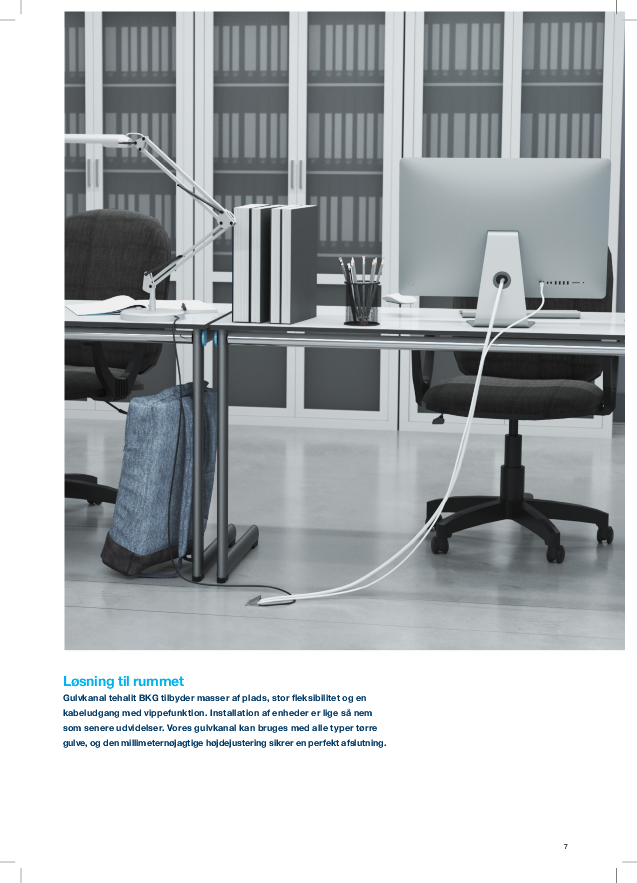 Løsning til rummet

Gulvkanal tehalit BKG tilbyder masser af plads, stor fleksibilitet og en kabeludgang med vippefunktion. Installation af enheder er lige så nem som senere udvidelser. Vores gulvkanal kan bruges med alle typer tørre gulve, og den millimeternøjagtige højdejustering sikrer en perfekt afslutning.

7